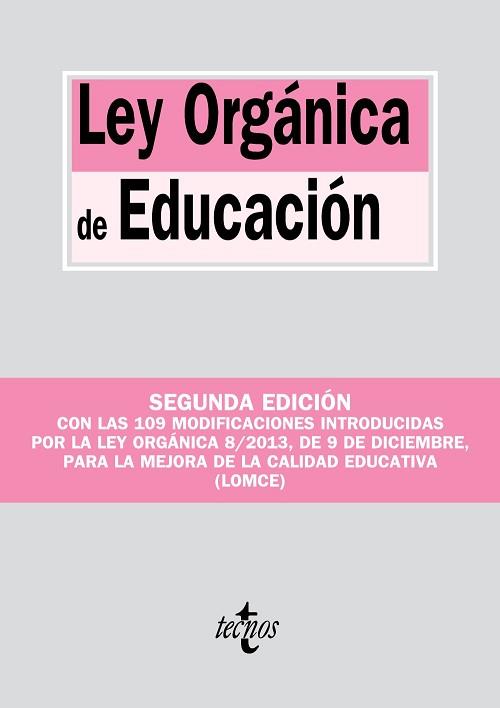 Ley Orgánica

de Educación

SEGUNDA EDICIÓN
CON LAS 109 MODIFICACIONES INTRODUCIDAS POR LA LEY ORGÁNICA 8/2013, DE 9 DE DICIEMBRE, PARA LA MEJORA DE LA CALIDAD EDUCATIVA (LOMCE)

tecnos